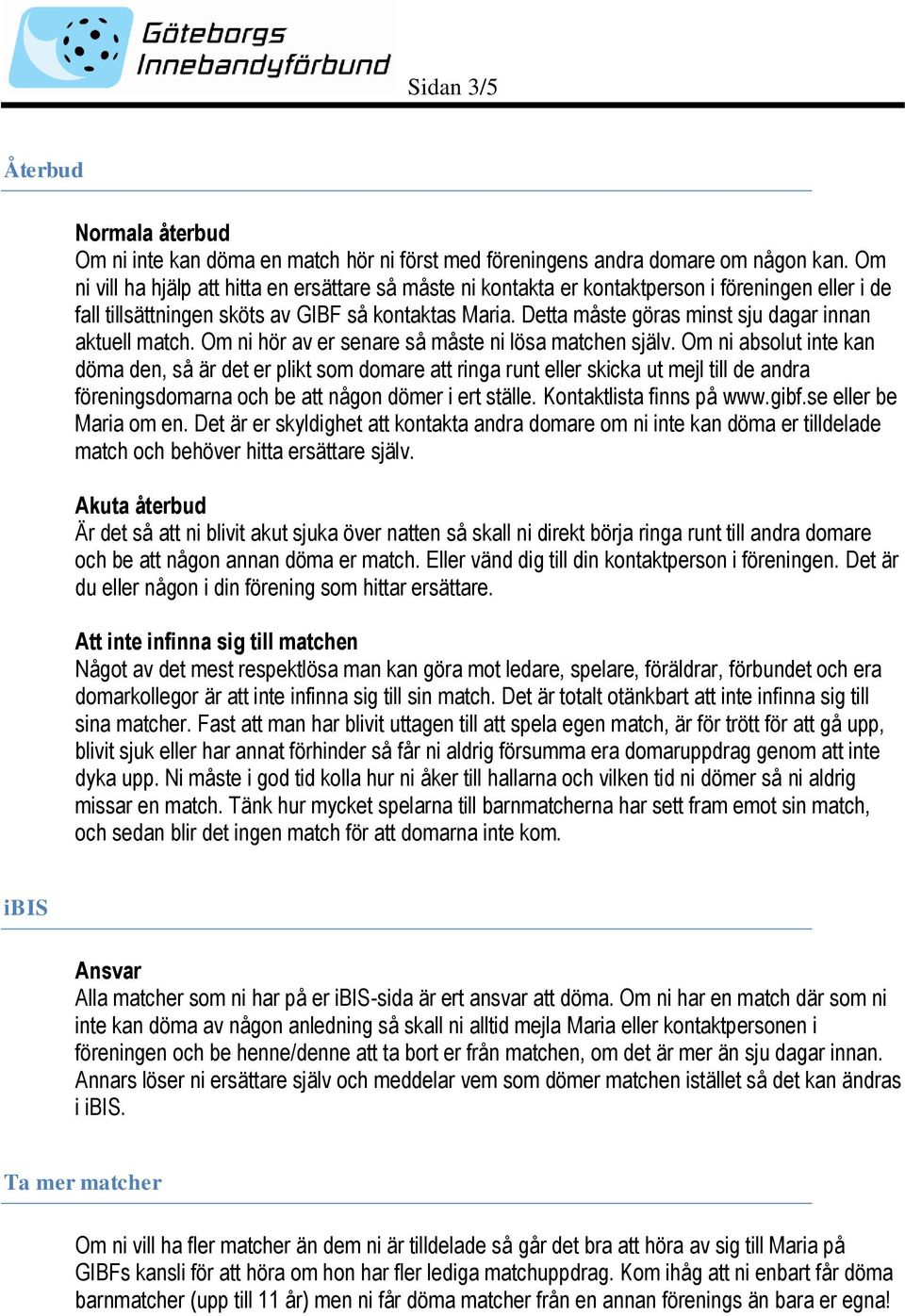 Göteborgs Innebandyförbund

Sidan 3/5

Återbud

Normala återbud
Om ni inte kan döma en match hör ni först med föreningens andra domare om någon kan. Om ni vill ha hjälp att hitta en ersättare så måste ni kontakta er kontaktperson i föreningen eller i de fall tillsättningen sköts av GIBF så kontaktas Maria. Detta måste göras minst sju dagar innan aktuell match. Om ni hör av er senare så måste ni lösa matchen själv. Om ni absolut inte kan döma den, så är det er plikt som domare att ringa runt eller skicka ut mejl till de andra föreningsdomarna och be att någon dömer i ert ställe. Kontaktlista finns på www.gibf.se eller be Maria om en. Det är er skyldighet att kontakta andra domare om ni inte kan döma er tilldelade match och behöver hitta ersättare själv.

Akuta återbud
Är det så att ni blivit akut sjuka över natten så skall ni direkt börja ringa runt till andra domare och be att någon annan döma er match. Eller vänd dig till din kontaktperson i föreningen. Det är du eller någon i din förening som hittar ersättare.

Att inte infinna sig till matchen
Något av det mest respektlösa man kan göra mot ledare, spelare, föräldrar, förbundet och era domarkollegor är att inte infinna sig till sin match. Det är totalt otänkbart att inte infinna sig till sina matcher. Fast att man har blivit uttagen till att spela egen match, är för trött för att gå upp, blivit sjuk eller har annat förhinder så får ni aldrig försumma era domaruppdrag genom att inte dyka upp. Ni måste i god tid kolla hur ni åker till hallarna och vilken tid ni dömer så ni aldrig missar en match. Tänk hur mycket spelarna till barnmatcherna har sett fram emot sin match, och sedan blir det ingen match för att domarna inte kom.

iBIS

Ansvar
Alla matcher som ni har på er iBIS-sida är ert ansvar att döma. Om ni har en match där som ni inte kan döma av någon anledning så skall ni alltid mejla Maria eller kontaktpersonen i föreningen och be henne/denne att ta bort er från matchen, om det är mer än sju dagar innan. Annars löser ni ersättare själv och meddelar vem som dömer matchen istället så det kan ändras i iBIS.

Ta mer matcher

Om ni vill ha fler matcher än dem ni är tilldelade så går det bra att höra av sig till Maria på GIBFs kansli för att höra om hon har fler lediga matchuppdrag. Kom ihåg att ni enbart får döma barnmatcher (upp till 11 år) men ni får döma matcher från en annan förenings än bara er egna!